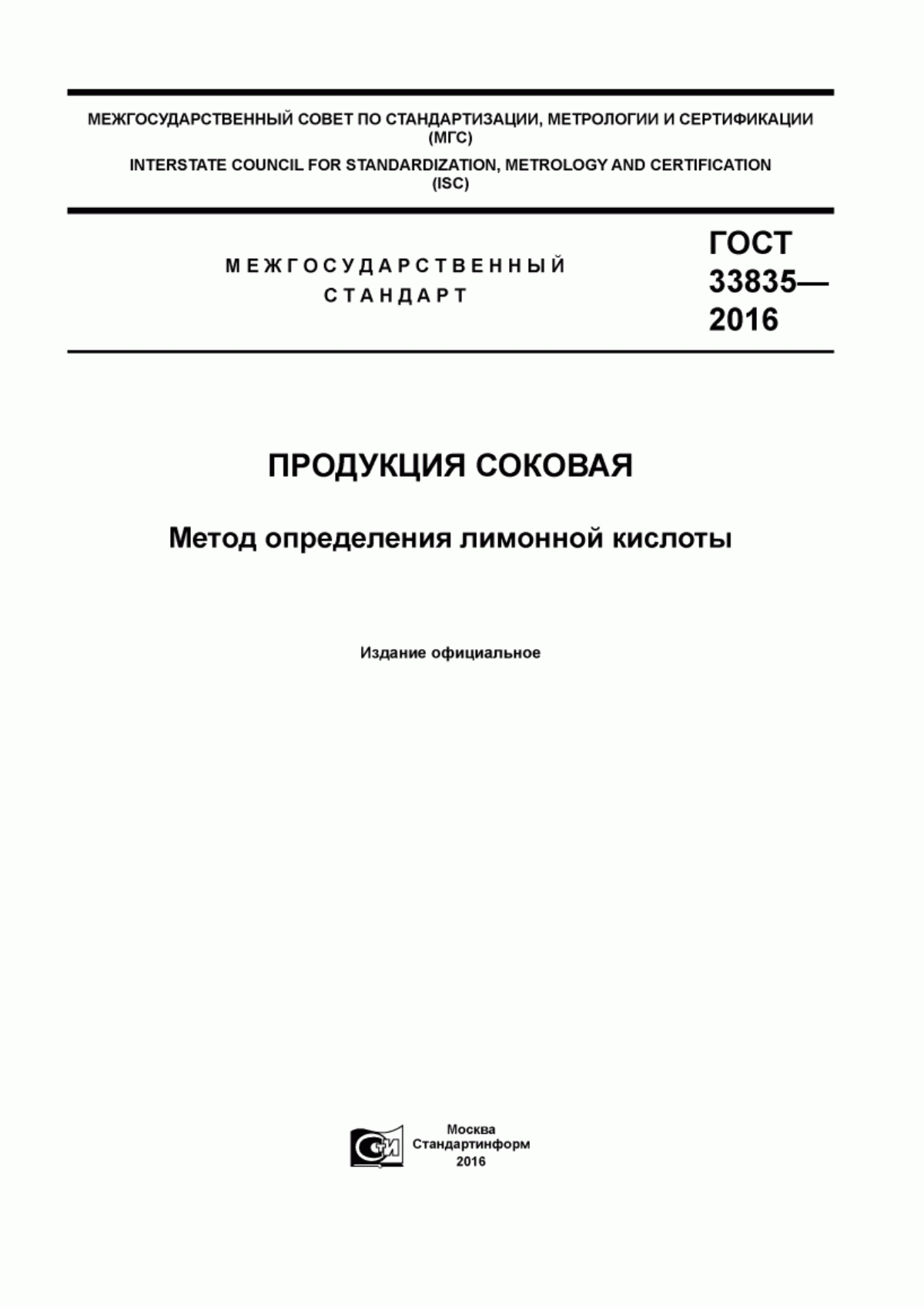 МЕЖГОСУДАРСТВЕННЫЙ СОВЕТ ПО СТАНДАРТИЗАЦИИ, МЕТРОЛОГИИ И СЕРТИФИКАЦИИ (МГС)

INTERSTATE COUNCIL FOR STANDARDIZATION, METROLOGY AND CERTIFICATION (ISC)

МЕЖГОСУДАРСТВЕННЫЙ СТАНДАРТ

ГОСТ 33835— 2016

ПРОДУКЦИЯ СОКОВАЯ

Метод определения лимонной кислоты

Издание официальное

СИ

Москва
Стандартинформ
2016